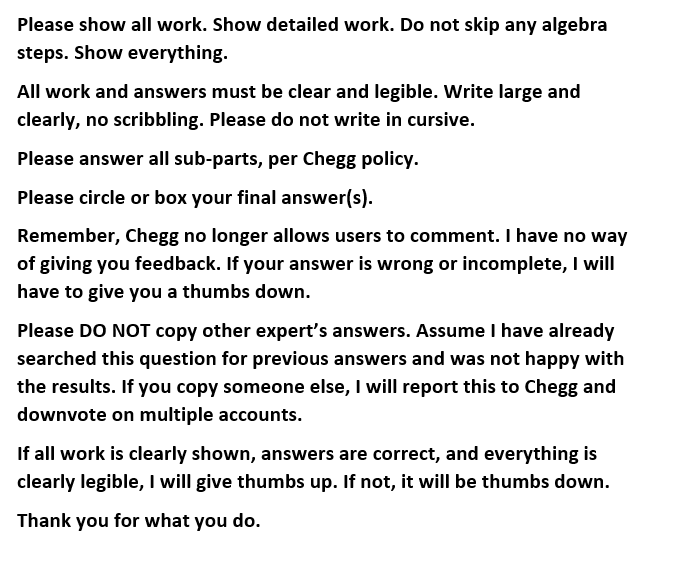 Please show all work. Show detailed work. Do not skip any algebra steps. Show everything.

All work and answers must be clear and legible. Write large and clearly, no scribbling. Please do not write in cursive.

Please answer all sub-parts, per Chegg policy.

Please circle or box your final answer(s).

Remember, Chegg no longer allows users to comment. I have no way of giving you feedback. If your answer is wrong or incomplete, I will have to give you a thumbs down.

Please DO NOT copy other expert's answers. Assume I have already searched this question for previous answers and was not happy with the results. If you copy someone else, I will report this to Chegg and downvote on multiple accounts.

If all work is clearly shown, answers are correct, and everything is clearly legible, I will give thumbs up. If not, it will be thumbs down.

Thank you for what you do.